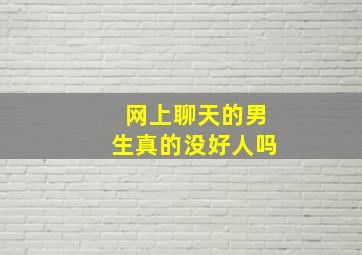 网上聊天的男生真的没好人吗